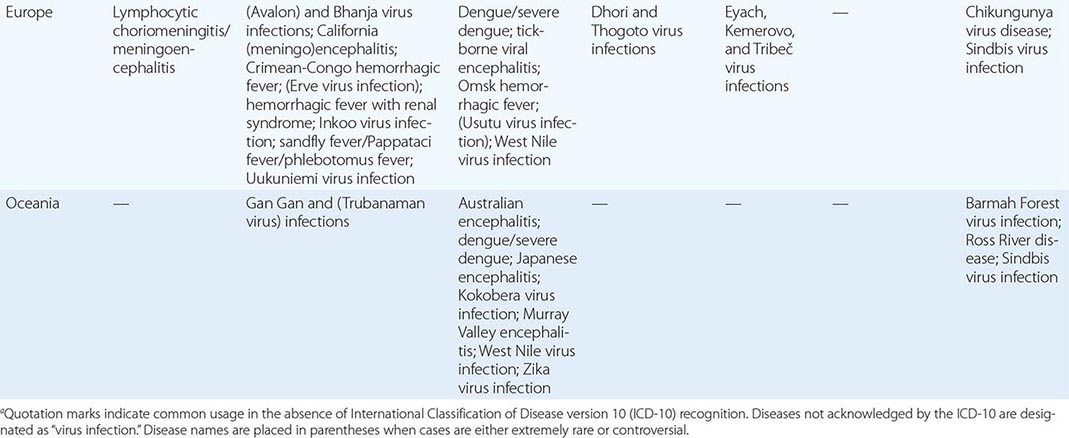 | Europe | Lymphocytic choriomeningitis/meningoencephalitis | (Avalon) and Bhanja virus infections; California (meningo)encephalitis; Crimean-Congo hemorrhagic fever; (Erve virus infection); hemorrhagic fever with renal syndrome; Inkoo virus infection; sandfly fever/Pappataci fever/phlebotomus fever; Uukuniemi virus infection | Dengue/severe dengue; tick-borne viral encephalitis; Omsk hemorrhagic fever; (Usutu virus infection); West Nile virus infection | Dhori and Thogoto virus infections | Eyach, Kemerovo, and Tribeč virus infections | — | Chikungunya virus disease; Sindbis virus infection |
|---|---|---|---|---|---|---|---|
| Oceania | — | Gan Gan and (Trubanaman virus) infections | Australian encephalitis; dengue/severe dengue; Japanese encephalitis; Kokobera virus infection; Murray Valley encephalitis; West Nile virus infection; Zika virus infection | — | — | — | Barmah Forest virus infection; Ross River disease; Sindbis virus infection |

$^{a}$Quotation marks indicate common usage in the absence of International Classification of Disease version 10 (ICD-10) recognition. Diseases not acknowledged by the ICD-10 are designated as "virus infection." Disease names are placed in parentheses when cases are either extremely rare or controversial.